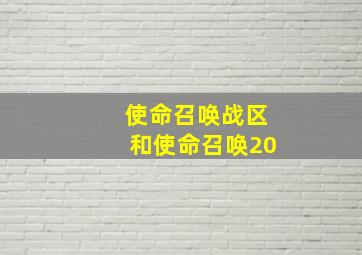 使命召唤战区
和使命召唤20